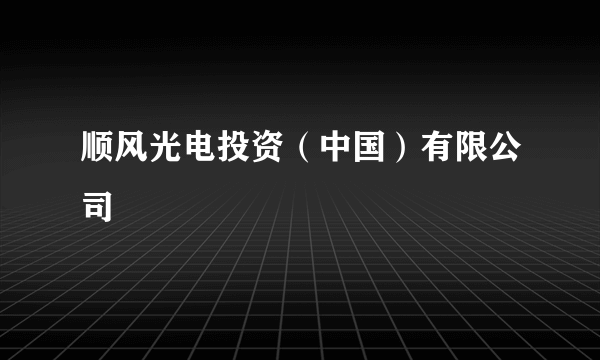 顺风光电投资（中国）有限公司